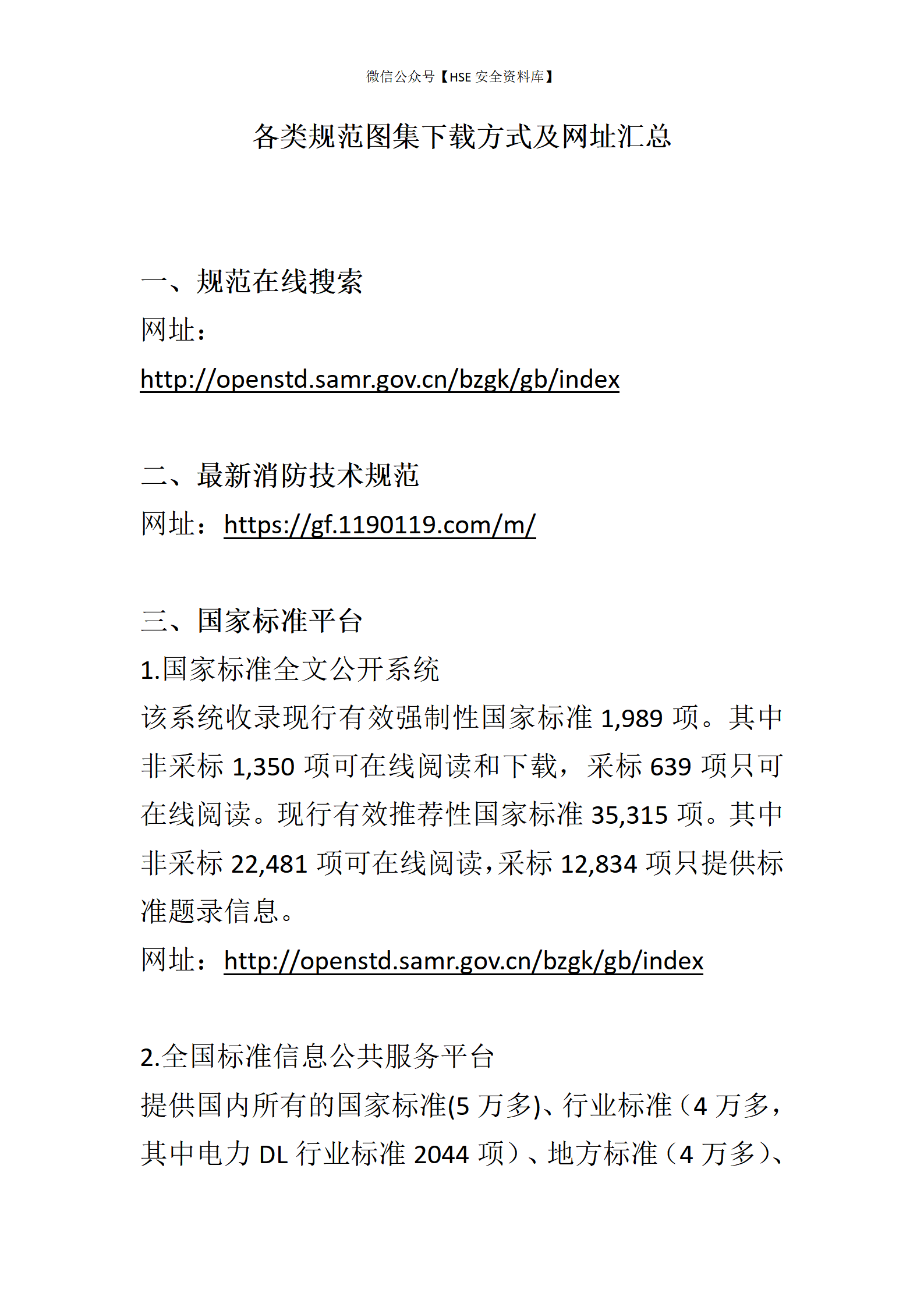 微信公众号【HSE 安全资料库】

各类规范图集下载方式及网址汇总

一、规范在线搜索

网址：

http://openstd.samr.gov.cn/bzgk/gb/index

二、最新消防技术规范

网址：https://gf.1190119.com/m/

三、国家标准平台

1.国家标准全文公开系统

该系统收录现行有效强制性国家标准 1,989 项。其中非采标 1,350 项可在线阅读和下载，采标 639 项只可在线阅读。现行有效推荐性国家标准 35,315 项。其中非采标 22,481 项可在线阅读，采标 12,834 项只提供标准题录信息。

网址：http://openstd.samr.gov.cn/bzgk/gb/index

2.全国标准信息公共服务平台

提供国内所有的国家标准(5 万多)、行业标准（4 万多，其中电力 DL 行业标准 2044 项）、地方标准（4 万多）、